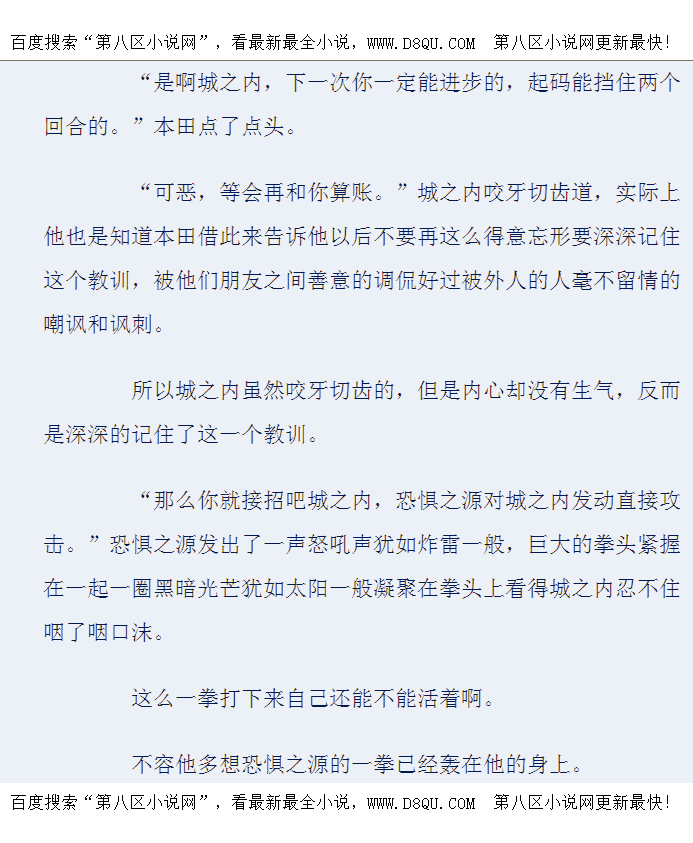 百度搜索“第八区小说网”，看最新最全小说，WWW.D8QU.COM 第八区小说网更新最快！

“是啊城之内，下一次你一定能进步的，起码能挡住两个回合的。”本田点了点头。

“可恶，等会再和你算账。”城之内咬牙切齿道，实际上他也是知道本田借此来告诉他以后不要再这么得意忘形要深深记住这个教训，被他们朋友之间善意的调侃好过被外人的人毫不留情的嘲讽和讽刺。

所以城之内虽然咬牙切齿的，但是内心却没有生气，反而是深深的记住了这一个教训。

“那么你就接招吧城之内，恐惧之源对城之内发动直接攻击。”恐惧之源发出了一声怒吼声犹如炸雷一般，巨大的拳头紧握在一起一圈黑暗光芒犹如太阳一般凝聚在拳头上看得城之内忍不住咽了咽口沫。

这么一拳打下来自己还能不能活着啊。

不容他多想恐惧之源的一拳已经轰在他的身上。

百度搜索“第八区小说网”，看最新最全小说，WWW.D8QU.COM 第八区小说网更新最快！